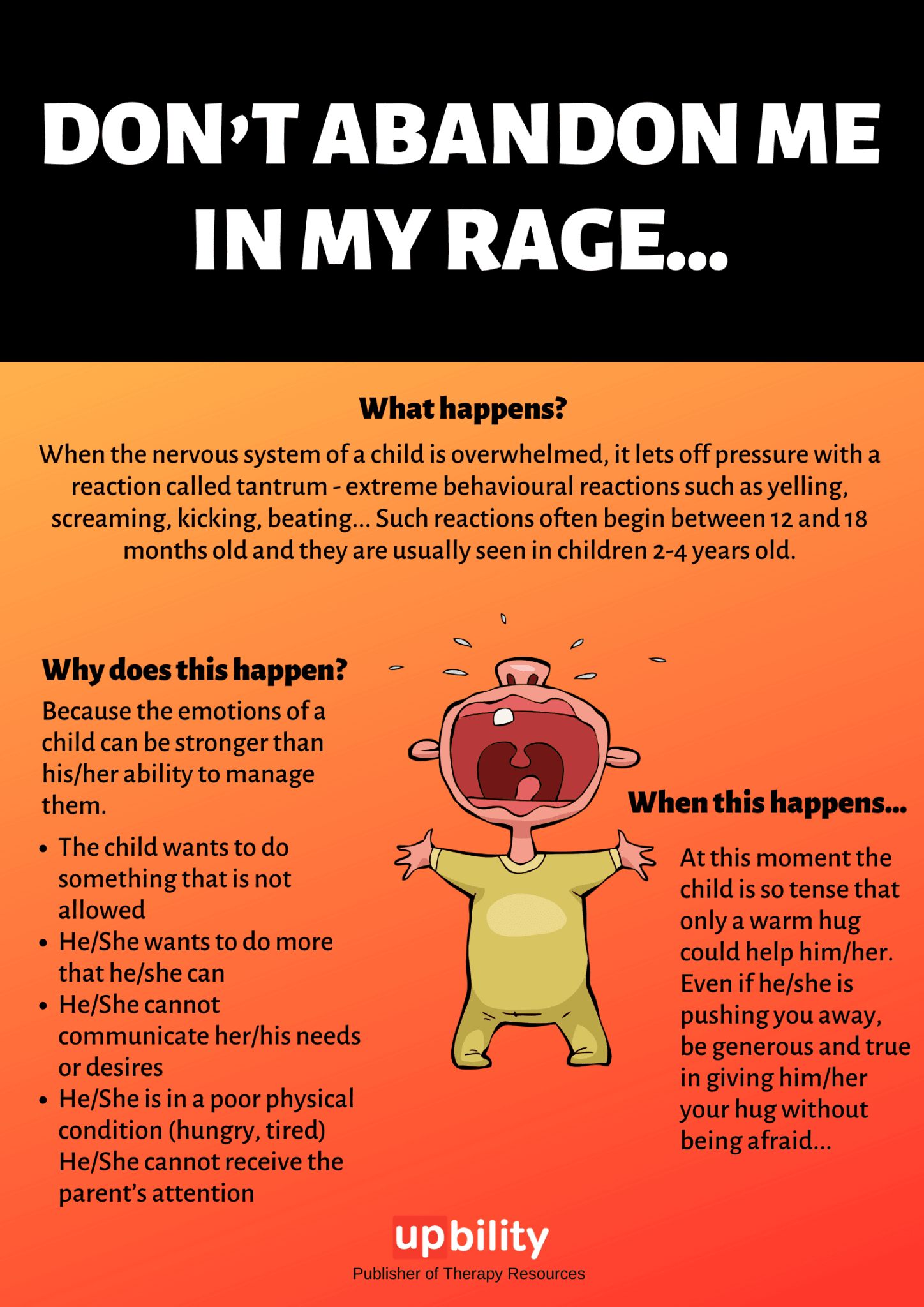 DON'T ABANDON ME IN MY RAGE...

What happens?

When the nervous system of a child is overwhelmed, it lets off pressure with a reaction called tantrum - extreme behavioural reactions such as yelling, screaming, kicking, beating... Such reactions often begin between 12 and 18 months old and they are usually seen in children 2-4 years old.

Why does this happen?

Because the emotions of a child can be stronger than his/her ability to manage them.

• The child wants to do something that is not allowed
• He/She wants to do more that he/she can
• He/She cannot communicate her/his needs or desires
• He/She is in a poor physical condition (hungry, tired) He/She cannot receive the parent's attention

When this happens...

At this moment the child is so tense that only a warm hug could help him/her. Even if he/she is pushing you away, be generous and true in giving him/her your hug without being afraid...

upbility
Publisher of Therapy Resources